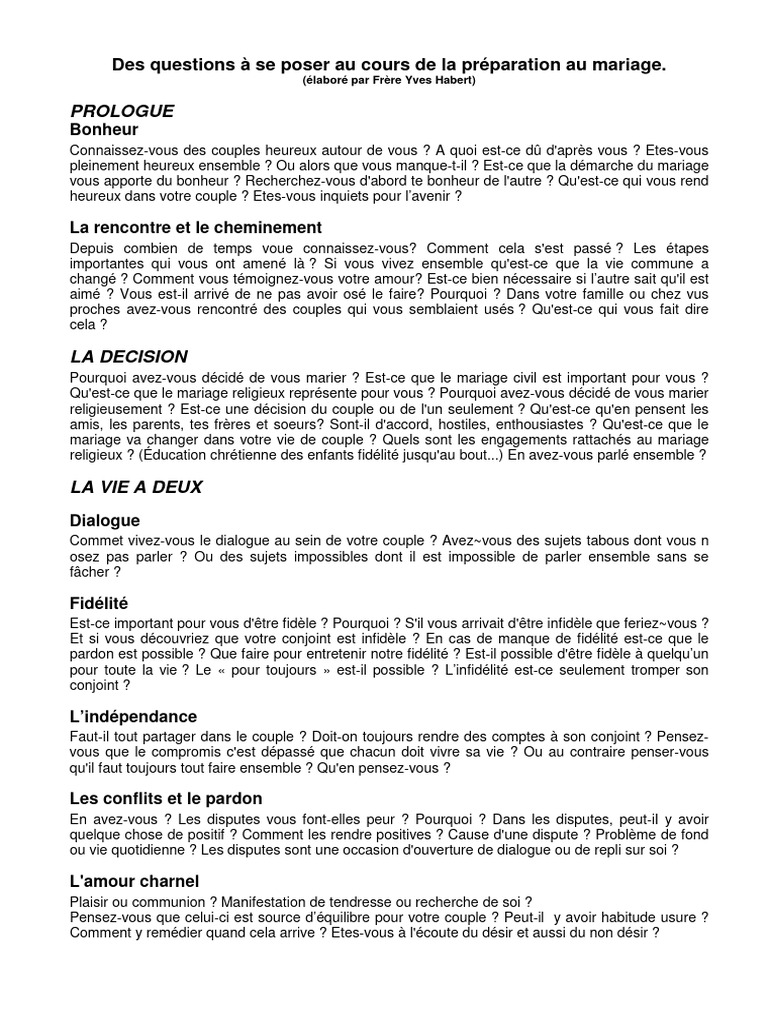 Des questions à se poser au cours de la préparation au mariage.
(élaboré par Frère Yves Habert)

PROLOGUE
Bonheur

Connaissez-vous des couples heureux autour de vous ? A quoi est-ce dû d'après vous ? Etes-vous pleinement heureux ensemble ? Ou alors que vous manque-t-il ? Est-ce que la démarche du mariage vous apporte du bonheur ? Recherchez-vous d'abord te bonheur de l'autre ? Qu'est-ce qui vous rend heureux dans votre couple ? Etes-vous inquiets pour l'avenir ?

La rencontre et le cheminement

Depuis combien de temps voue connaissez-vous? Comment cela s'est passé ? Les étapes importantes qui vous ont amené là ? Si vous vivez ensemble qu'est-ce que la vie commune a changé ? Comment vous témoignez-vous votre amour? Est-ce bien nécessaire si l'autre sait qu'il est aimé ? Vous est-il arrivé de ne pas avoir osé le faire? Pourquoi ? Dans votre famille ou chez vus proches avez-vous rencontré des couples qui vous semblaient usés ? Qu'est-ce qui vous fait dire cela ?

LA DECISION

Pourquoi avez-vous décidé de vous marier ? Est-ce que le mariage civil est important pour vous ? Qu'est-ce que le mariage religieux représente pour vous ? Pourquoi avez-vous décidé de vous marier religieusement ? Est-ce une décision du couple ou de l'un seulement ? Qu'est-ce qu'en pensent les amis, les parents, tes frères et soeurs? Sont-il d'accord, hostiles, enthousiastes ? Qu'est-ce que le mariage va changer dans votre vie de couple ? Quels sont les engagements rattachés au mariage religieux ? (Éducation chrétienne des enfants fidélité jusqu'au bout...) En avez-vous parlé ensemble ?

LA VIE A DEUX

Dialogue

Commet vivez-vous le dialogue au sein de votre couple ? Avez~vous des sujets tabous dont vous n osez pas parler ? Ou des sujets impossibles dont il est impossible de parler ensemble sans se fâcher ?

Fidélité

Est-ce important pour vous d'être fidèle ? Pourquoi ? S'il vous arrivait d'être infidèle que feriez~vous ? Et si vous découvriez que votre conjoint est infidèle ? En cas de manque de fidélité est-ce que le pardon est possible ? Que faire pour entretenir notre fidélité ? Est-il possible d'être fidèle à quelqu'un pour toute la vie ? Le « pour toujours » est-il possible ? L'infidélité est-ce seulement tromper son conjoint ?

L'indépendance

Faut-il tout partager dans le couple ? Doit-on toujours rendre des comptes à son conjoint ? Pensez-vous que le compromis c'est dépassé que chacun doit vivre sa vie ? Ou au contraire penser-vous qu'il faut toujours tout faire ensemble ? Qu'en pensez-vous ?

Les conflits et le pardon

En avez-vous ? Les disputes vous font-elles peur ? Pourquoi ? Dans les disputes, peut-il y avoir quelque chose de positif ? Comment les rendre positives ? Cause d'une dispute ? Problème de fond ou vie quotidienne ? Les disputes sont une occasion d'ouverture de dialogue ou de repli sur soi ?

L'amour charnel

Plaisir ou communion ? Manifestation de tendresse ou recherche de soi ?
Pensez-vous que celui-ci est source d'équilibre pour votre couple ? Peut-il y avoir habitude usure ? Comment y remédier quand cela arrive ? Etes-vous à l'écoute du désir et aussi du non désir ?